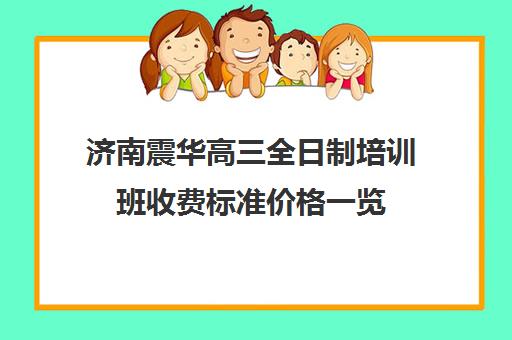 济南震华高三全日制培训班收费标准价格一览